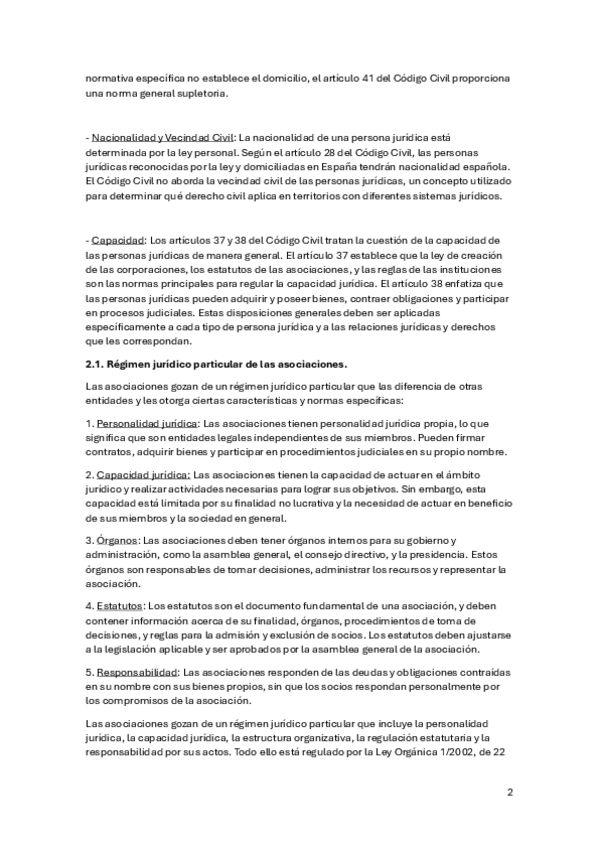 normativa específica no establece el domicilio, el artículo 41 del Código Civil proporciona una norma general supletoria.

- Nacionalidad y Vecindad Civil: La nacionalidad de una persona jurídica está determinada por la ley personal. Según el artículo 28 del Código Civil, las personas jurídicas reconocidas por la ley y domiciliadas en España tendrán nacionalidad española. El Código Civil no aborda la vecindad civil de las personas jurídicas, un concepto utilizado para determinar qué derecho civil aplica en territorios con diferentes sistemas jurídicos.

- Capacidad: Los artículos 37 y 38 del Código Civil tratan la cuestión de la capacidad de las personas jurídicas de manera general. El artículo 37 establece que la ley de creación de las corporaciones, los estatutos de las asociaciones, y las reglas de las instituciones son las normas principales para regular la capacidad jurídica. El artículo 38 enfatiza que las personas jurídicas pueden adquirir y poseer bienes, contraer obligaciones y participar en procesos judiciales. Estas disposiciones generales deben ser aplicadas específicamente a cada tipo de persona jurídica y a las relaciones jurídicas y derechos que les correspondan.

2.1. Régimen jurídico particular de las asociaciones.

Las asociaciones gozan de un régimen jurídico particular que las diferencia de otras entidades y les otorga ciertas características y normas específicas:

1. Personalidad jurídica: Las asociaciones tienen personalidad jurídica propia, lo que significa que son entidades legales independientes de sus miembros. Pueden firmar contratos, adquirir bienes y participar en procedimientos judiciales en su propio nombre.

2. Capacidad jurídica: Las asociaciones tienen la capacidad de actuar en el ámbito jurídico y realizar actividades necesarias para lograr sus objetivos. Sin embargo, esta capacidad está limitada por su finalidad no lucrativa y la necesidad de actuar en beneficio de sus miembros y la sociedad en general.

3. Órganos: Las asociaciones deben tener órganos internos para su gobierno y administración, como la asamblea general, el consejo directivo, y la presidencia. Estos órganos son responsables de tomar decisiones, administrar los recursos y representar la asociación.

4. Estatutos: Los estatutos son el documento fundamental de una asociación, y deben contener información acerca de su finalidad, órganos, procedimientos de toma de decisiones, y reglas para la admisión y exclusión de socios. Los estatutos deben ajustarse a la legislación aplicable y ser aprobados por la asamblea general de la asociación.

5. Responsabilidad: Las asociaciones responden de las deudas y obligaciones contraídas en su nombre con sus bienes propios, sin que los socios respondan personalmente por los compromisos de la asociación.

Las asociaciones gozan de un régimen jurídico particular que incluye la personalidad jurídica, la capacidad jurídica, la estructura organizativa, la regulación estatutaria y la responsabilidad por sus actos. Todo ello está regulado por la Ley Orgánica 1/2002, de 22

2